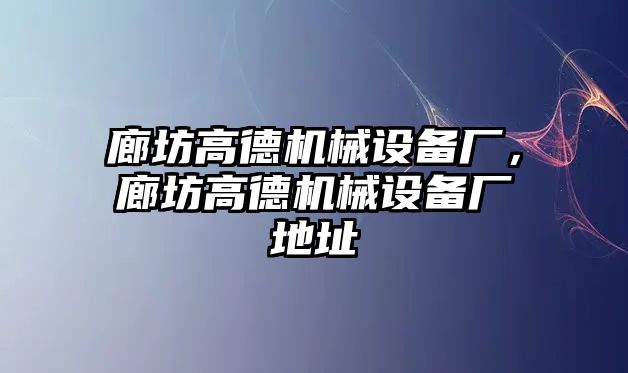 廊坊高德机械设备厂，廊坊高德机械设备厂地址